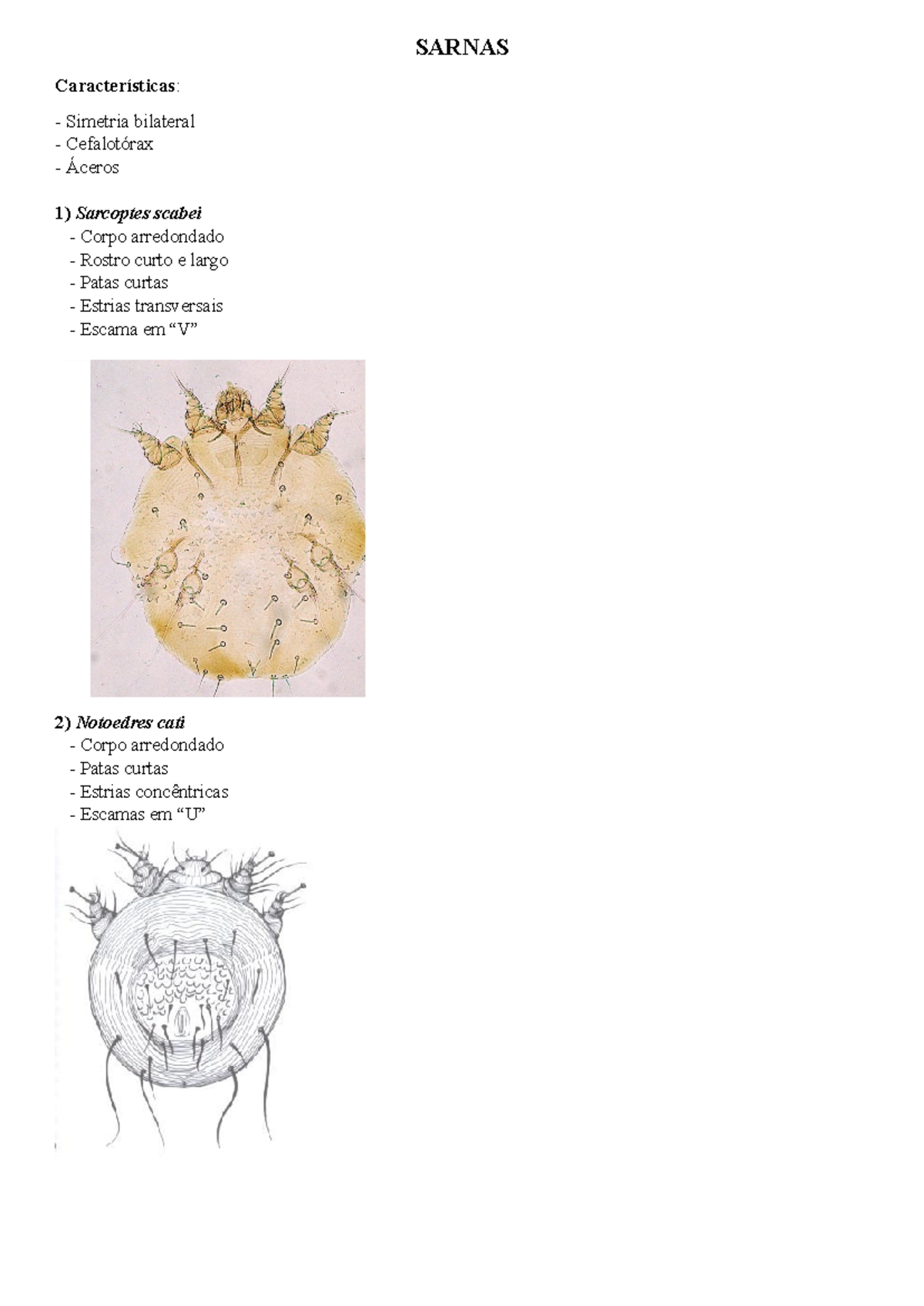 SARNAS

Características:

- Simetria bilateral
- Cefalotórax
- Áceros

1) Sarcoptes scabei
- Corpo arredondado
- Rostro curto e largo
- Patas curtas
- Estrias transversais
- Escama em “V”

2) Notoedres cati
- Corpo arredondado
- Patas curtas
- Estrias concêntricas
- Escamas em “U”